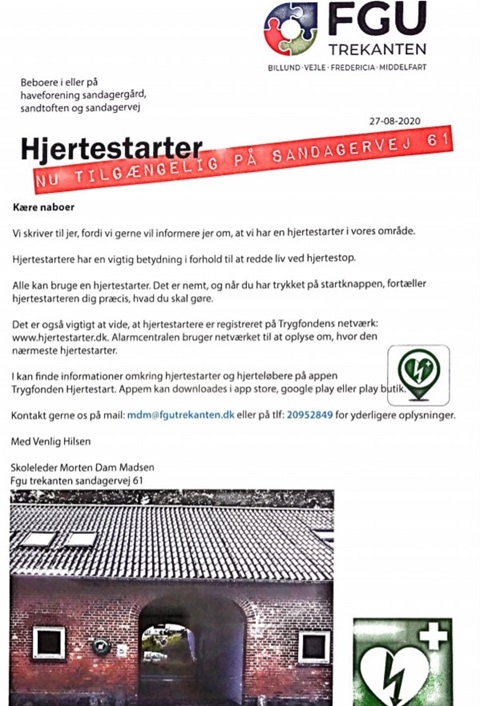 FGU
TREKANTEN
BILLUND · VEJLE · FREDERICIA · MIDDELFART

Beboere i eller på haveforening sandagergård, sandtoften og sandagervej

27-08-2020

Hjertestarter
NU TILGÆNGELIG PÅ SANDAGERVEJ 61

Kære naboer

Vi skriver til jer, fordi vi gerne vil informere jer om, at vi har en hjertestarter i vores område.

Hjertestartere har en vigtig betydning i forhold til at redde liv ved hjertestop.

Alle kan bruge en hjertestarter. Det er nemt, og når du har trykket på startknappen, fortæller hjertestarteren dig præcis, hvad du skal gøre.

Det er også vigtigt at vide, at hjertestartere er registreret på Trygfondens netværk: www.hjertestarter.dk. Alarmcentralen bruger netværket til at oplyse om, hvor den nærmeste hjertestarter.

I kan finde informationer omkring hjertestarter og hjerteløbere på appen Trygfonden Hjertestart. Appem kan downloades i app store, google play eller play butik.

Kontakt gerne os på mail: mdm@fgutrekanten.dk eller på tlf: 20952849 for yderligere oplysninger.

Med Venlig Hilsen

Skoleleder Morten Dam Madsen
Fgu trekanten sandagervej 61